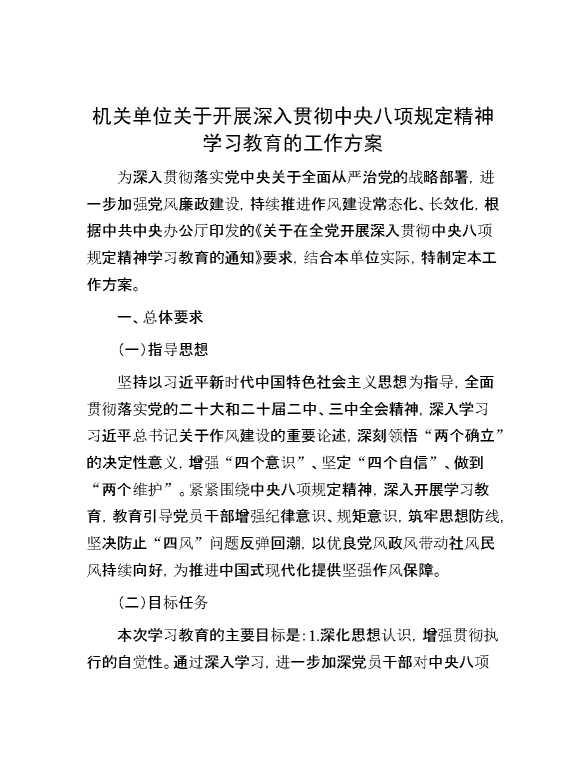 机关单位关于开展深入贯彻中央八项规定精神学习教育的工作方案

为深入贯彻落实党中央关于全面从严治党的战略部署，进一步加强党风廉政建设，持续推进作风建设常态化、长效化，根据中共中央办公厅印发的《关于在全党开展深入贯彻中央八项规定精神学习教育的通知》要求，结合本单位实际，特制定本工作方案。

一、总体要求

（一）指导思想

坚持以习近平新时代中国特色社会主义思想为指导，全面贯彻落实党的二十大和二十届二中、三中全会精神，深入学习习近平总书记关于作风建设的重要论述，深刻领悟“两个确立”的决定性意义，增强“四个意识”、坚定“四个自信”、做到“两个维护”。紧紧围绕中央八项规定精神，深入开展学习教育，教育引导党员干部增强纪律意识、规矩意识，筑牢思想防线，坚决防止“四风”问题反弹回潮，以优良党风政风带动社风民风持续向好，为推进中国式现代化提供坚强作风保障。

（二）目标任务

本次学习教育的主要目标是：1.深化思想认识，增强贯彻执行的自觉性。通过深入学习，进一步加深党员干部对中央八项